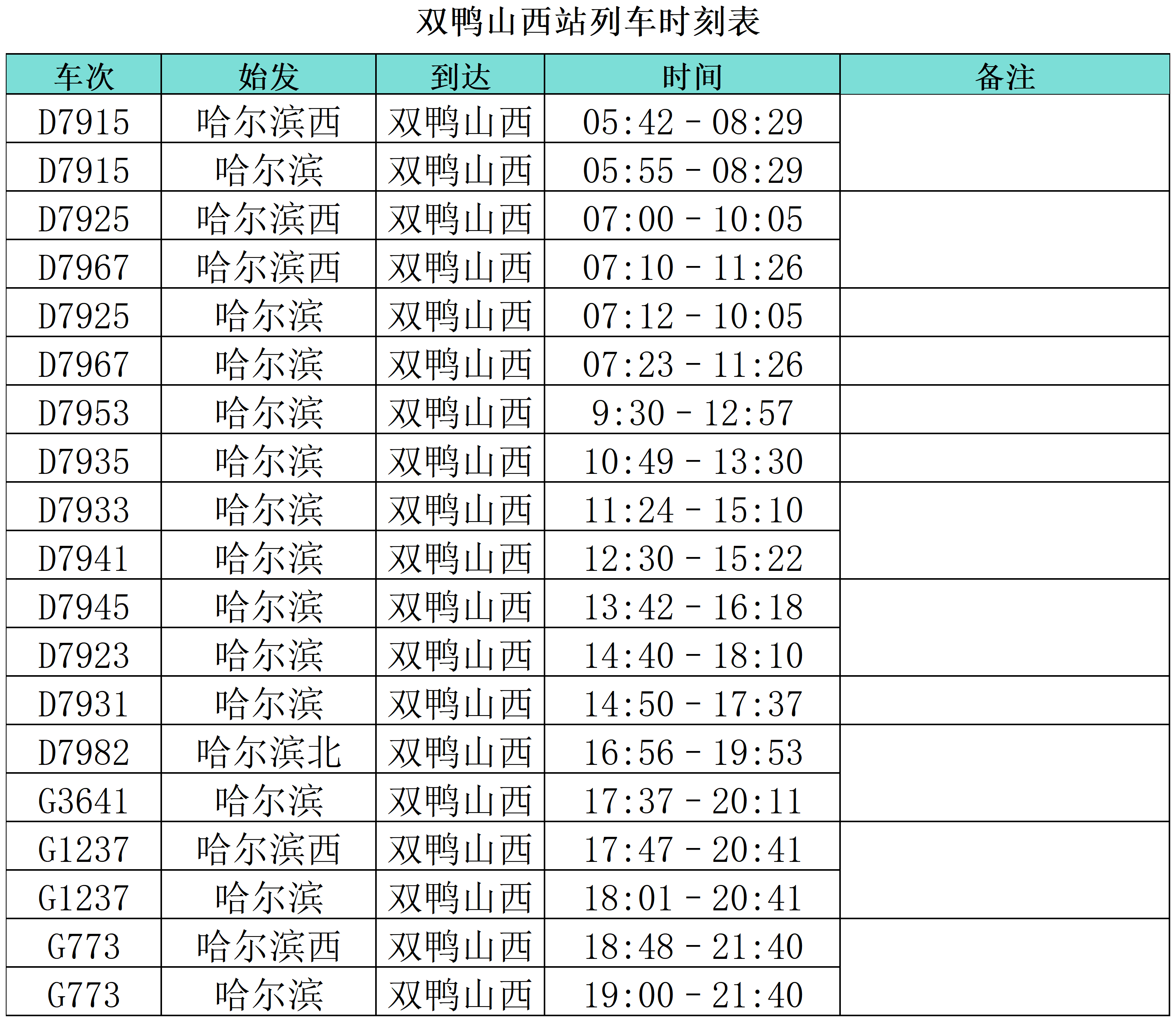 双鸭山西站列车时刻表

| 车次 | 始发 | 到达 | 时间 | 备注 |
|---|---|---|---|---|
| D7915 | 哈尔滨西 | 双鸭山西 | 05:42 - 08:29 | |
| D7915 | 哈尔滨 | 双鸭山西 | 05:55 - 08:29 | |
| D7925 | 哈尔滨西 | 双鸭山西 | 07:00 - 10:05 | |
| D7967 | 哈尔滨西 | 双鸭山西 | 07:10 - 11:26 | |
| D7925 | 哈尔滨 | 双鸭山西 | 07:12 - 10:05 | |
| D7967 | 哈尔滨 | 双鸭山西 | 07:23 - 11:26 | |
| D7953 | 哈尔滨 | 双鸭山西 | 9:30 - 12:57 | |
| D7935 | 哈尔滨 | 双鸭山西 | 10:49 - 13:30 | |
| D7933 | 哈尔滨 | 双鸭山西 | 11:24 - 15:10 | |
| D7941 | 哈尔滨 | 双鸭山西 | 12:30 - 15:22 | |
| D7945 | 哈尔滨 | 双鸭山西 | 13:42 - 16:18 | |
| D7923 | 哈尔滨 | 双鸭山西 | 14:40 - 18:10 | |
| D7931 | 哈尔滨 | 双鸭山西 | 14:50 - 17:37 | |
| D7982 | 哈尔滨北 | 双鸭山西 | 16:56 - 19:53 | |
| G3641 | 哈尔滨 | 双鸭山西 | 17:37 - 20:11 | |
| G1237 | 哈尔滨西 | 双鸭山西 | 17:47 - 20:41 | |
| G1237 | 哈尔滨 | 双鸭山西 | 18:01 - 20:41 | |
| G773 | 哈尔滨西 | 双鸭山西 | 18:48 - 21:40 | |
| G773 | 哈尔滨 | 双鸭山西 | 19:00 - 21:40 | |